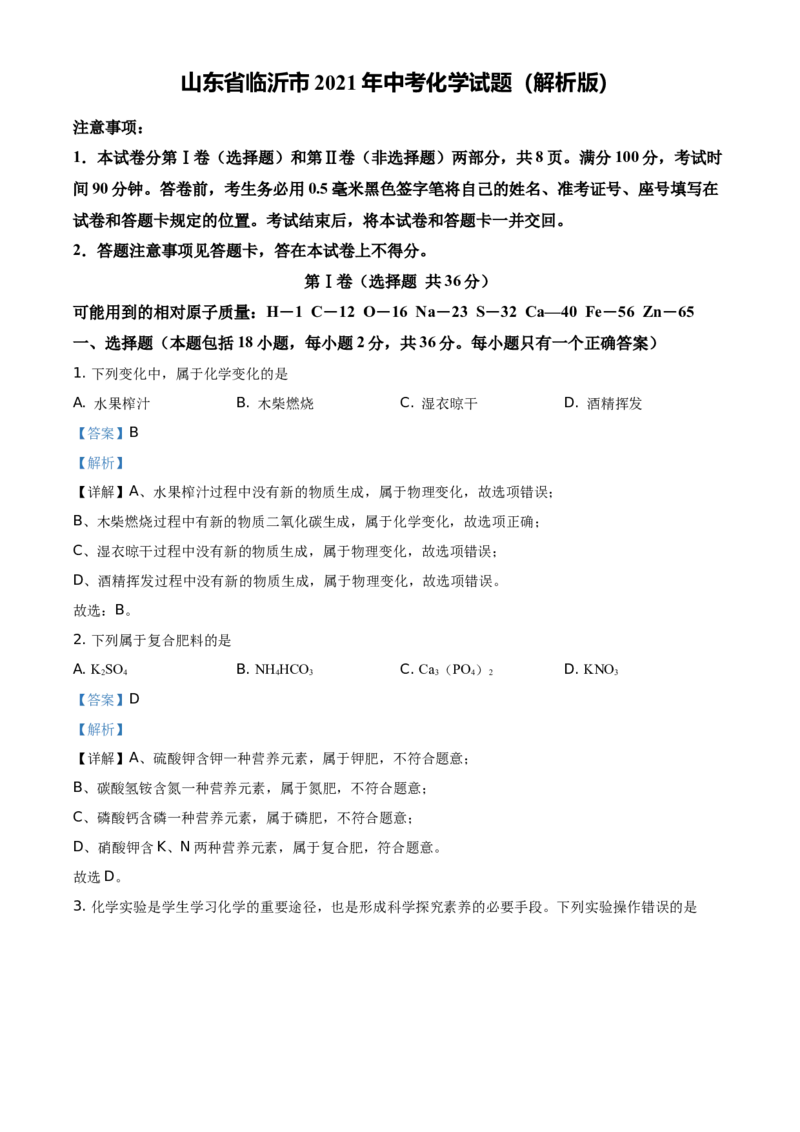 山东省临沂市2021年中考化学试题（解析版）

注意事项：

1．本试卷分第Ⅰ卷（选择题）和第Ⅱ卷（非选择题）两部分，共8页。满分100分，考试时间90分钟。答卷前，考生务必用0.5毫米黑色签字笔将自己的姓名、准考证号、座号填写在试卷和答题卡规定的位置。考试结束后，将本试卷和答题卡一并交回。

2．答题注意事项见答题卡，答在本试卷上不得分。

第Ⅰ卷（选择题 共36分）

可能用到的相对原子质量：H－1 C－12 O－16 Na－23 S－32 Ca—40 Fe－56 Zn－65

一、选择题（本题包括18小题，每小题2分，共36分。每小题只有一个正确答案）

1.下列变化中，属于化学变化的是

A.水果榨汁 B.木柴燃烧 C.湿衣晾干 D.酒精挥发

【答案】B

【解析】

【详解】A、水果榨汁过程中没有新的物质生成，属于物理变化，故选项错误；

B、木柴燃烧过程中有新的物质二氧化碳生成，属于化学变化，故选项正确；

C、湿衣晾干过程中没有新的物质生成，属于物理变化，故选项错误；

D、酒精挥发过程中没有新的物质生成，属于物理变化，故选项错误。

故选：B。

2.下列属于复合肥料的是

A.$K_2SO_4$ B.$NH_4HCO_3$ C.$Ca_3(PO_4)_2$ D.$KNO_3$

【答案】D

【解析】

【详解】A、硫酸钾含钾一种营养元素，属于钾肥，不符合题意；

B、碳酸氢铵含氮一种营养元素，属于氮肥，不符合题意；

C、磷酸钙含磷一种营养元素，属于磷肥，不符合题意；

D、硝酸钾含K、N两种营养元素，属于复合肥，符合题意。

故选D。

3.化学实验是学生学习化学的重要途径，也是形成科学探究素养的必要手段。下列实验操作错误的是